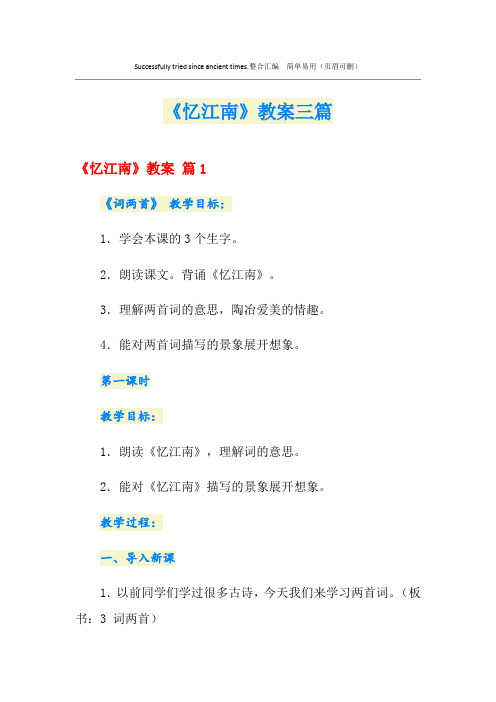 Successfully tried since ancient times.整合汇编　简单易用（页眉可删）

《忆江南》教案三篇

《忆江南》教案 篇1

《词两首》 教学目标：

1．学会本课的3个生字。

2．朗读课文。背诵《忆江南》。

3．理解两首词的意思，陶冶爱美的情趣。

4．能对两首词描写的景象展开想象。

第一课时

教学目标：

1．朗读《忆江南》，理解词的意思。

2．能对《忆江南》描写的景象展开想象。

教学过程：

一、导入新课

1．以前同学们学过很多古诗，今天我们来学习两首词。（板书：3 词两首）